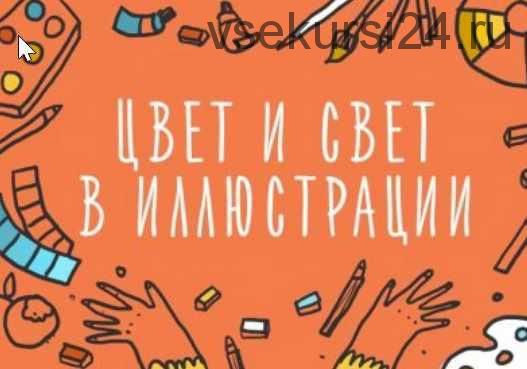 vsekursi24.ru

ЦВЕТ И СВЕТ В ИЛЛЮСТРАЦИИ